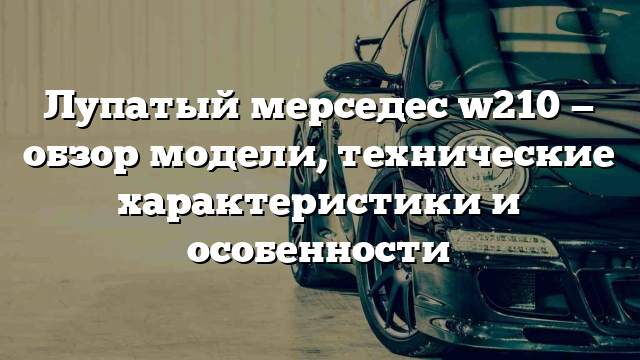 Лупатый мерседес w210 – обзор модели, технические характеристики и особенности